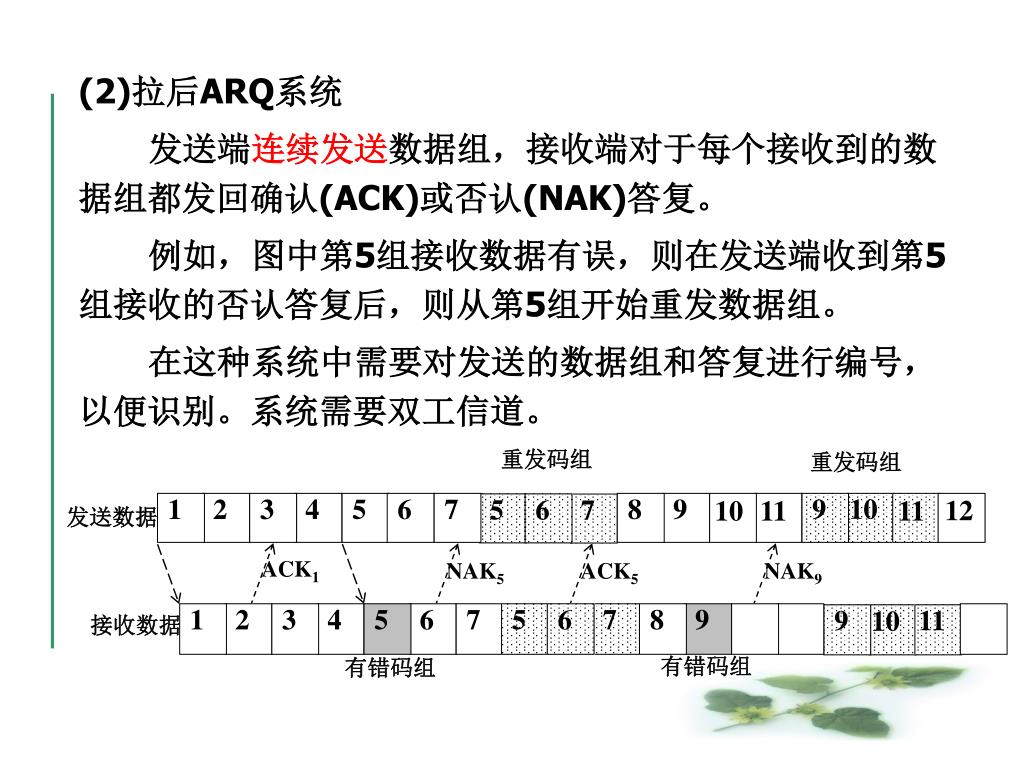 (2)拉后ARQ系统

发送端连续发送数据组，接收端对于每个接收到的数据组都发回确认(ACK)或否认(NAK)答复。

例如，图中第5组接收数据有误，则在发送端收到第5组接收的否认答复后，则从第5组开始重发数据组。

在这种系统中需要对发送的数据组和答复进行编号，以便识别。系统需要双工信道。

重发码组　重发码组

发送数据 1 2 3 4 5 6 7 5 6 7 8 9 10 11 9 10 11 12

$ACK_1$　$NAK_5$　$ACK_5$　$NAK_9$

接收数据 1 2 3 4 5 6 7 5 6 7 8 9 9 10 11

有错码组　有错码组